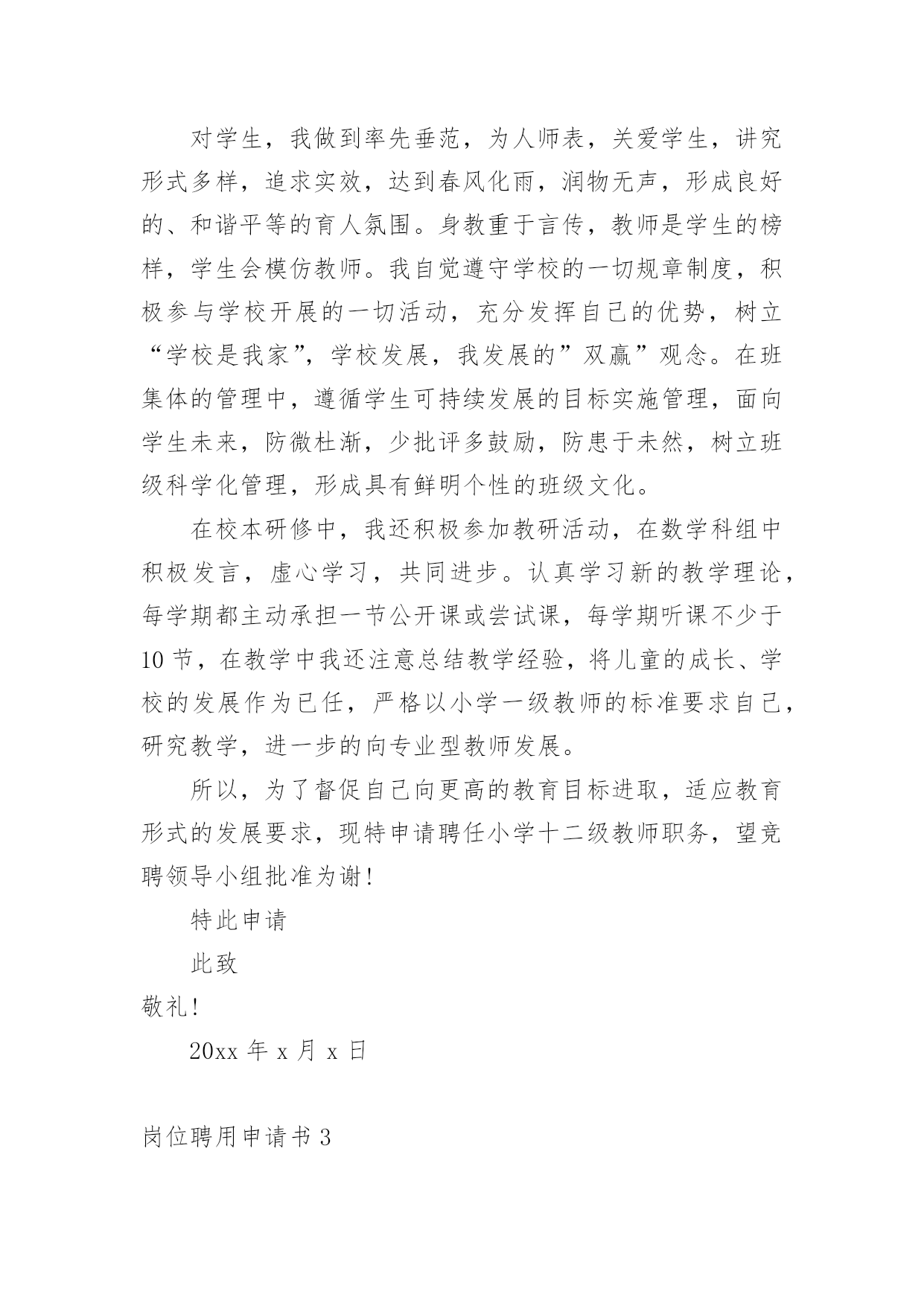 对学生，我做到率先垂范，为人师表，关爱学生，讲究形式多样，追求实效，达到春风化雨，润物无声，形成良好的、和谐平等的育人氛围。身教重于言传，教师是学生的榜样，学生会模仿教师。我自觉遵守学校的一切规章制度，积极参与学校开展的一切活动，充分发挥自己的优势，树立“学校是我家”，学校发展，我发展的”双赢”观念。在班集体的管理中，遵循学生可持续发展的目标实施管理，面向学生未来，防微杜渐，少批评多鼓励，防患于未然，树立班级科学化管理，形成具有鲜明个性的班级文化。

在校本研修中，我还积极参加教研活动，在数学科组中积极发言，虚心学习，共同进步。认真学习新的教学理论，每学期都主动承担一节公开课或尝试课，每学期听课不少于10节，在教学中我还注意总结教学经验，将儿童的成长、学校的发展作为已任，严格以小学一级教师的标准要求自己，研究教学，进一步的向专业型教师发展。

所以，为了督促自己向更高的教育目标进取，适应教育形式的发展要求，现特申请聘任小学十二级教师职务，望竞聘领导小组批准为谢！

特此申请

此致

敬礼！

20xx 年 x 月 x 日

岗位聘用申请书 3